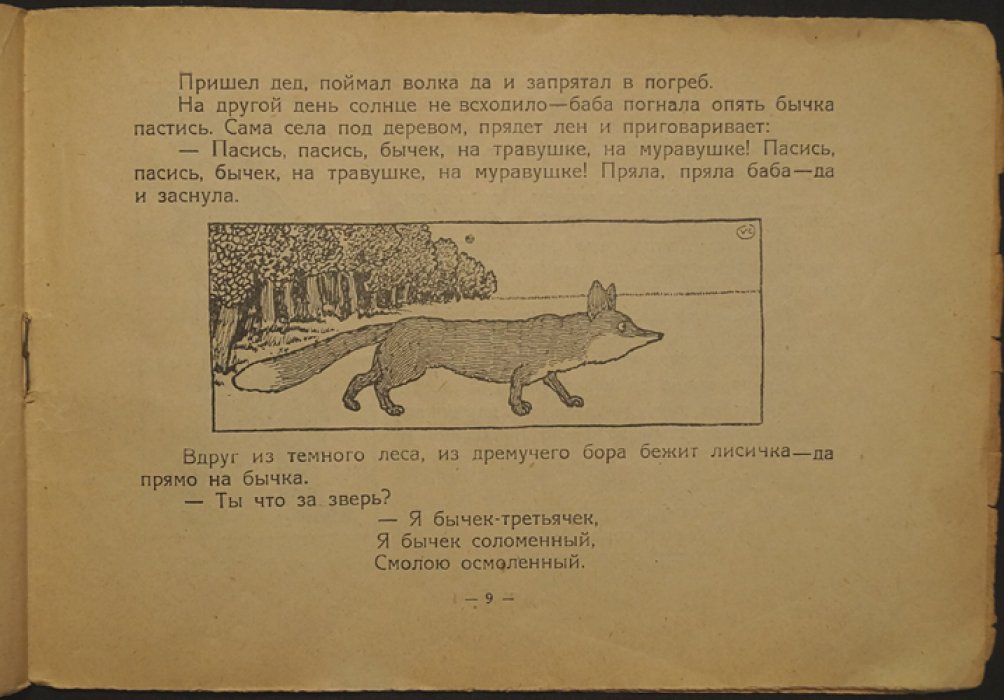 Пришел дед, поймал волка да и запрятал в погреб.

На другой день солнце не всходило—баба погнала опять бычка пастись. Сама села под деревом, прядет лен и приговаривает:

— Пасись, пасись, бычек, на травушке, на муравушке! Пасись, пасись, бычек, на травушке, на муравушке! Пряла, пряла баба—да и заснула.

Вдруг из темного леса, из дремучего бора бежит лисичка—да прямо на бычка.

— Ты что за зверь?

— Я бычек-третьячек,
Я бычек соломенный,
Смолою осмоленный.

— 9 —